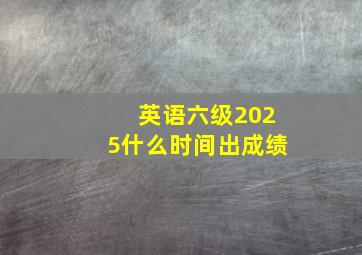 英语六级2025什么时间出成绩